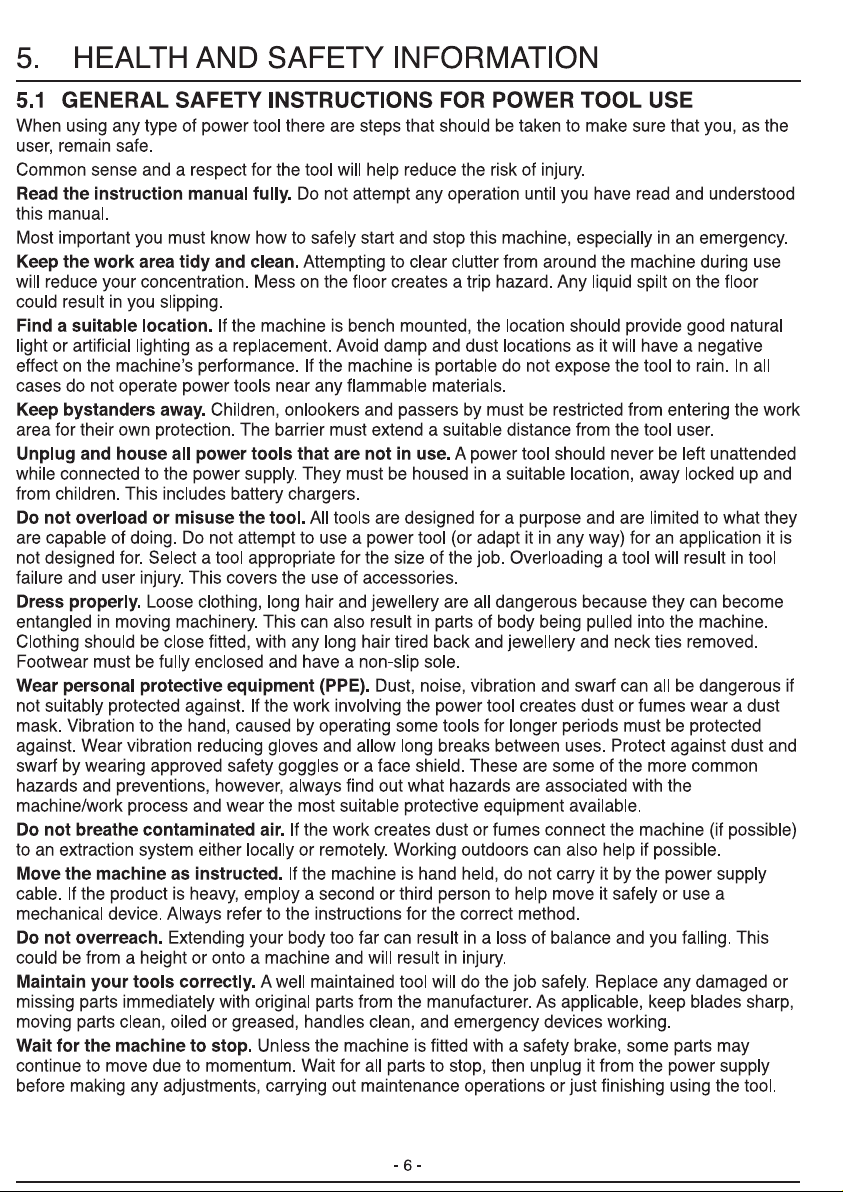 5. HEALTH AND SAFETY INFORMATION

5.1 GENERAL SAFETY INSTRUCTIONS FOR POWER TOOL USE

When using any type of power tool there are steps that should be taken to make sure that you, as the user, remain safe.

Common sense and a respect for the tool will help reduce the risk of injury.

Read the instruction manual fully. Do not attempt any operation until you have read and understood this manual.

Most important you must know how to safely start and stop this machine, especially in an emergency.

Keep the work area tidy and clean. Attempting to clear clutter from around the machine during use will reduce your concentration. Mess on the floor creates a trip hazard. Any liquid spilt on the floor could result in you slipping.

Find a suitable location. If the machine is bench mounted, the location should provide good natural light or artificial lighting as a replacement. Avoid damp and dust locations as it will have a negative effect on the machine's performance. If the machine is portable do not expose the tool to rain. In all cases do not operate power tools near any flammable materials.

Keep bystanders away. Children, onlookers and passers by must be restricted from entering the work area for their own protection. The barrier must extend a suitable distance from the tool user.

Unplug and house all power tools that are not in use. A power tool should never be left unattended while connected to the power supply. They must be housed in a suitable location, away locked up and from children. This includes battery chargers.

Do not overload or misuse the tool. All tools are designed for a purpose and are limited to what they are capable of doing. Do not attempt to use a power tool (or adapt it in any way) for an application it is not designed for. Select a tool appropriate for the size of the job. Overloading a tool will result in tool failure and user injury. This covers the use of accessories.

Dress properly. Loose clothing, long hair and jewellery are all dangerous because they can become entangled in moving machinery. This can also result in parts of body being pulled into the machine. Clothing should be close fitted, with any long hair tired back and jewellery and neck ties removed. Footwear must be fully enclosed and have a non-slip sole.

Wear personal protective equipment (PPE). Dust, noise, vibration and swarf can all be dangerous if not suitably protected against. If the work involving the power tool creates dust or fumes wear a dust mask. Vibration to the hand, caused by operating some tools for longer periods must be protected against. Wear vibration reducing gloves and allow long breaks between uses. Protect against dust and swarf by wearing approved safety goggles or a face shield. These are some of the more common hazards and preventions, however, always find out what hazards are associated with the machine/work process and wear the most suitable protective equipment available.

Do not breathe contaminated air. If the work creates dust or fumes connect the machine (if possible) to an extraction system either locally or remotely. Working outdoors can also help if possible.

Move the machine as instructed. If the machine is hand held, do not carry it by the power supply cable. If the product is heavy, employ a second or third person to help move it safely or use a mechanical device. Always refer to the instructions for the correct method.

Do not overreach. Extending your body too far can result in a loss of balance and you falling. This could be from a height or onto a machine and will result in injury.

Maintain your tools correctly. A well maintained tool will do the job safely. Replace any damaged or missing parts immediately with original parts from the manufacturer. As applicable, keep blades sharp, moving parts clean, oiled or greased, handles clean, and emergency devices working.

Wait for the machine to stop. Unless the machine is fitted with a safety brake, some parts may continue to move due to momentum. Wait for all parts to stop, then unplug it from the power supply before making any adjustments, carrying out maintenance operations or just finishing using the tool.

- 6 -